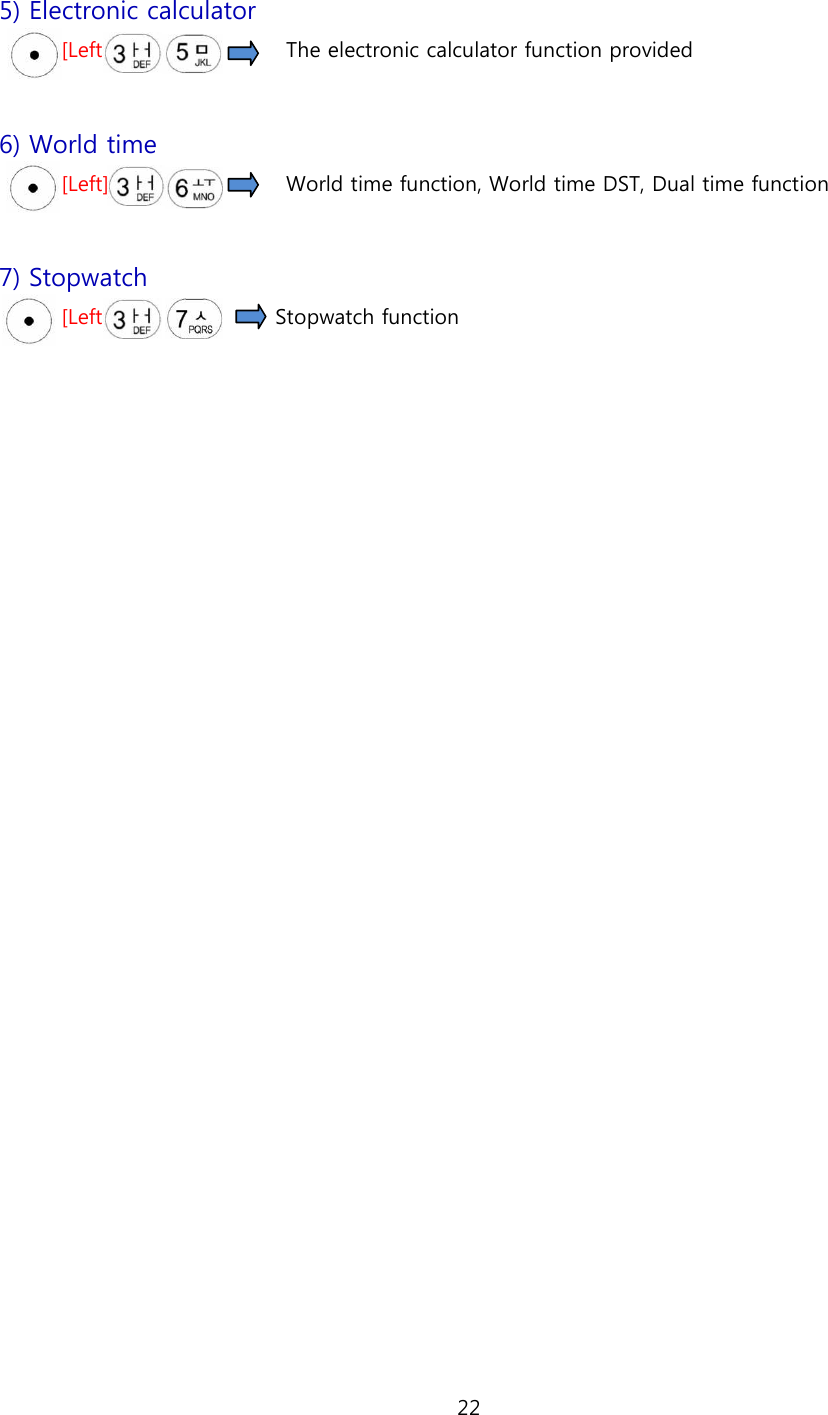 5) Electronic calculator

[Left 3 ㅏㅓ DEF 5 ㅁ JKL The electronic calculator function provided

6) World time

[Left] 3 ㅏㅓ DEF 6 ㅗㅜ MNO World time function, World time DST, Dual time function

7) Stopwatch

[Left 3 ㅏㅓ DEF 7 ㅅ PQRS Stopwatch function

22